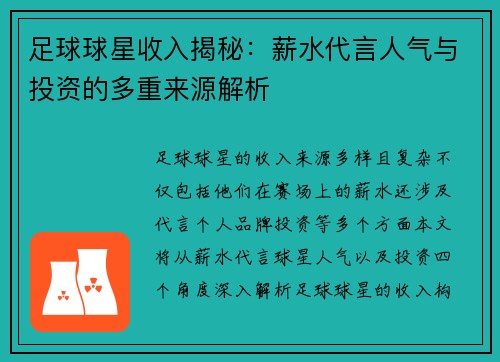 足球球星收入揭秘：薪水代言人气与投资的多重来源解析

足球球星的收入来源多样且复杂不仅包括他们在赛场上的薪水还涉及代言个人品牌投资等多个方面本文将从薪水代言球星人气以及投资四个角度深入解析足球球星的收入构